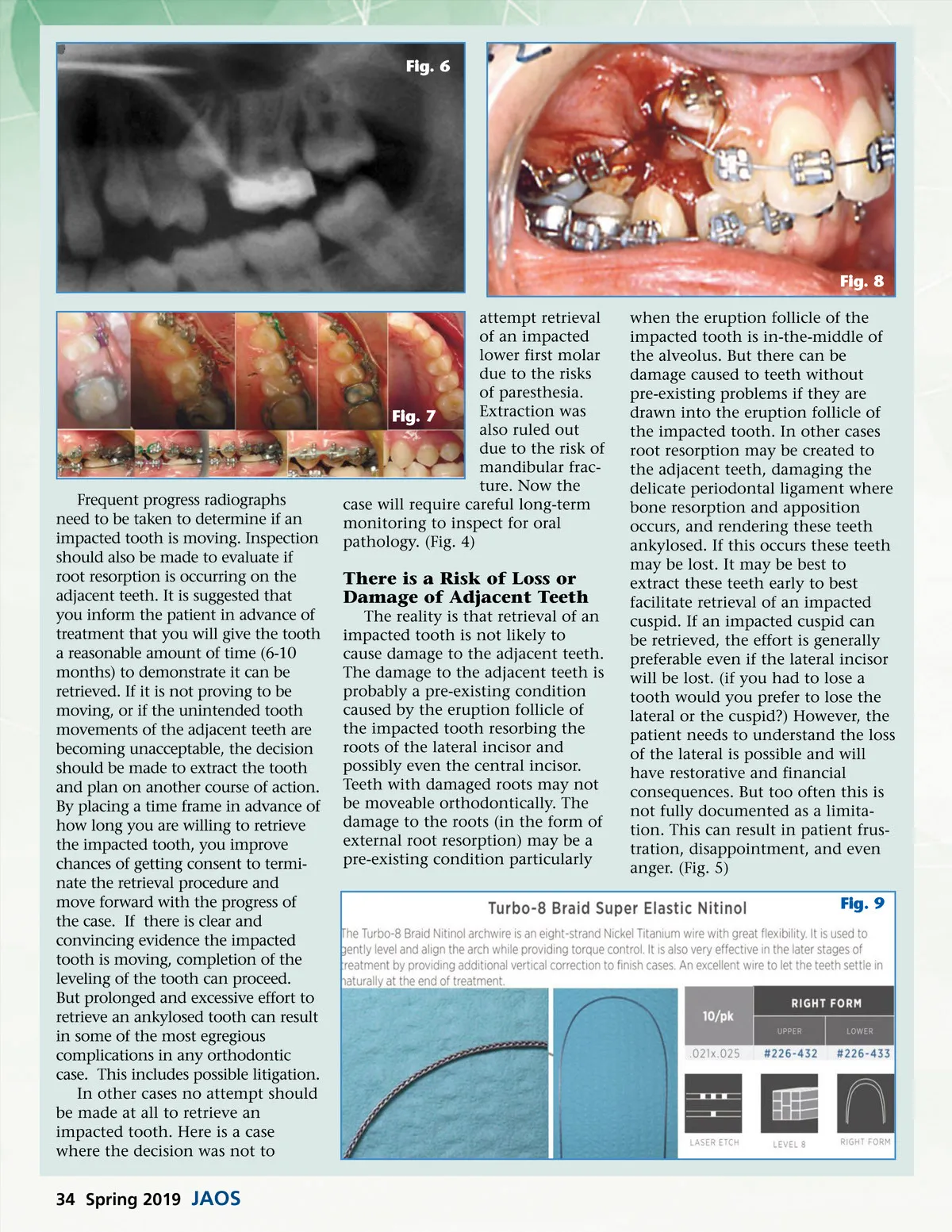 Fig. 6

Fig. 8

Fig. 7

Frequent progress radiographs need to be taken to determine if an impacted tooth is moving. Inspection should also be made to evaluate if root resorption is occurring on the adjacent teeth. It is suggested that you inform the patient in advance of treatment that you will give the tooth a reasonable amount of time (6-10 months) to demonstrate it can be retrieved. If it is not proving to be moving, or if the unintended tooth movements of the adjacent teeth are becoming unacceptable, the decision should be made to extract the tooth and plan on another course of action. By placing a time frame in advance of how long you are willing to retrieve the impacted tooth, you improve chances of getting consent to terminate the retrieval procedure and move forward with the progress of the case. If there is clear and convincing evidence the impacted tooth is moving, completion of the leveling of the tooth can proceed. But prolonged and excessive effort to retrieve an ankylosed tooth can result in some of the most egregious complications in any orthodontic case. This includes possible litigation.

In other cases no attempt should be made at all to retrieve an impacted tooth. Here is a case where the decision was not to attempt retrieval of an impacted lower first molar due to the risks of paresthesia. Extraction was also ruled out due to the risk of mandibular fracture. Now the case will require careful long-term monitoring to inspect for oral pathology. (Fig. 4)

There is a Risk of Loss or Damage of Adjacent Teeth

The reality is that retrieval of an impacted tooth is not likely to cause damage to the adjacent teeth. The damage to the adjacent teeth is probably a pre-existing condition caused by the eruption follicle of the impacted tooth resorbing the roots of the lateral incisor and possibly even the central incisor. Teeth with damaged roots may not be moveable orthodontically. The damage to the roots (in the form of external root resorption) may be a pre-existing condition particularly when the eruption follicle of the impacted tooth is in-the-middle of the alveolus. But there can be damage caused to teeth without pre-existing problems if they are drawn into the eruption follicle of the impacted tooth. In other cases root resorption may be created to the adjacent teeth, damaging the delicate periodontal ligament where bone resorption and apposition occurs, and rendering these teeth ankylosed. If this occurs these teeth may be lost. It may be best to extract these teeth early to best facilitate retrieval of an impacted cuspid. If an impacted cuspid can be retrieved, the effort is generally preferable even if the lateral incisor will be lost. (if you had to lose a tooth would you prefer to lose the lateral or the cuspid?) However, the patient needs to understand the loss of the lateral is possible and will have restorative and financial consequences. But too often this is not fully documented as a limitation. This can result in patient frustration, disappointment, and even anger. (Fig. 5)

Turbo-8 Braid Super Elastic Nitinol

Fig. 9

The Turbo-8 Braid Nitinol archwire is an eight-strand Nickel Titanium wire with great flexibility. It is used to gently level and align the arch while providing torque control. It is also very effective in the later stages of treatment by providing additional vertical correction to finish cases. An excellent wire to let the teeth settle in naturally at the end of treatment.

| 10/pk | RIGHT FORM | |
|---|---|---|
| | UPPER | LOWER |
| .021x.025 | #226-432 | #226-433 |

LASER ETCH LEVEL 8 RIGHT FORM

34 Spring 2019 JAOS